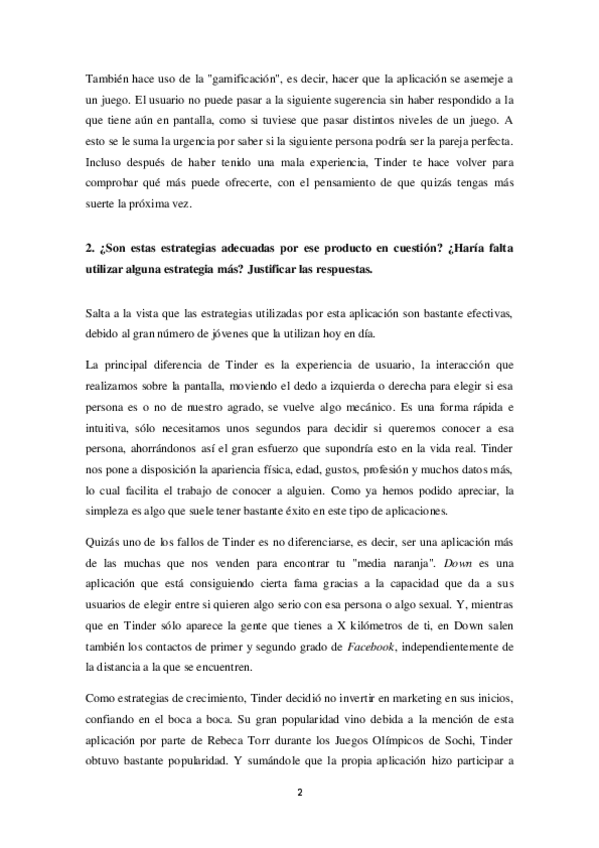 También hace uso de la "gamificación", es decir, hacer que la aplicación se asemeje a un juego. El usuario no puede pasar a la siguiente sugerencia sin haber respondido a la que tiene aún en pantalla, como si tuviese que pasar distintos niveles de un juego. A esto se le suma la urgencia por saber si la siguiente persona podría ser la pareja perfecta. Incluso después de haber tenido una mala experiencia, Tinder te hace volver para comprobar qué más puede ofrecerte, con el pensamiento de que quizás tengas más suerte la próxima vez.

2. ¿Son estas estrategias adecuadas por ese producto en cuestión? ¿Haría falta utilizar alguna estrategia más? Justificar las respuestas.

Salta a la vista que las estrategias utilizadas por esta aplicación son bastante efectivas, debido al gran número de jóvenes que la utilizan hoy en día.

La principal diferencia de Tinder es la experiencia de usuario, la interacción que realizamos sobre la pantalla, moviendo el dedo a izquierda o derecha para elegir si esa persona es o no de nuestro agrado, se vuelve algo mecánico. Es una forma rápida e intuitiva, sólo necesitamos unos segundos para decidir si queremos conocer a esa persona, ahorrándonos así el gran esfuerzo que supondría esto en la vida real. Tinder nos pone a disposición la apariencia física, edad, gustos, profesión y muchos datos más, lo cual facilita el trabajo de conocer a alguien. Como ya hemos podido apreciar, la simpleza es algo que suele tener bastante éxito en este tipo de aplicaciones.

Quizás uno de los fallos de Tinder es no diferenciarse, es decir, ser una aplicación más de las muchas que nos venden para encontrar tu "media naranja". Down es una aplicación que está consiguiendo cierta fama gracias a la capacidad que da a sus usuarios de elegir entre si quieren algo serio con esa persona o algo sexual. Y, mientras que en Tinder sólo aparece la gente que tienes a X kilómetros de ti, en Down salen también los contactos de primer y segundo grado de Facebook, independientemente de la distancia a la que se encuentren.

Como estrategias de crecimiento, Tinder decidió no invertir en marketing en sus inicios, confiando en el boca a boca. Su gran popularidad vino debida a la mención de esta aplicación por parte de Rebeca Torr durante los Juegos Olímpicos de Sochi, Tinder obtuvo bastante popularidad. Y sumándole que la propia aplicación hizo participar a

2